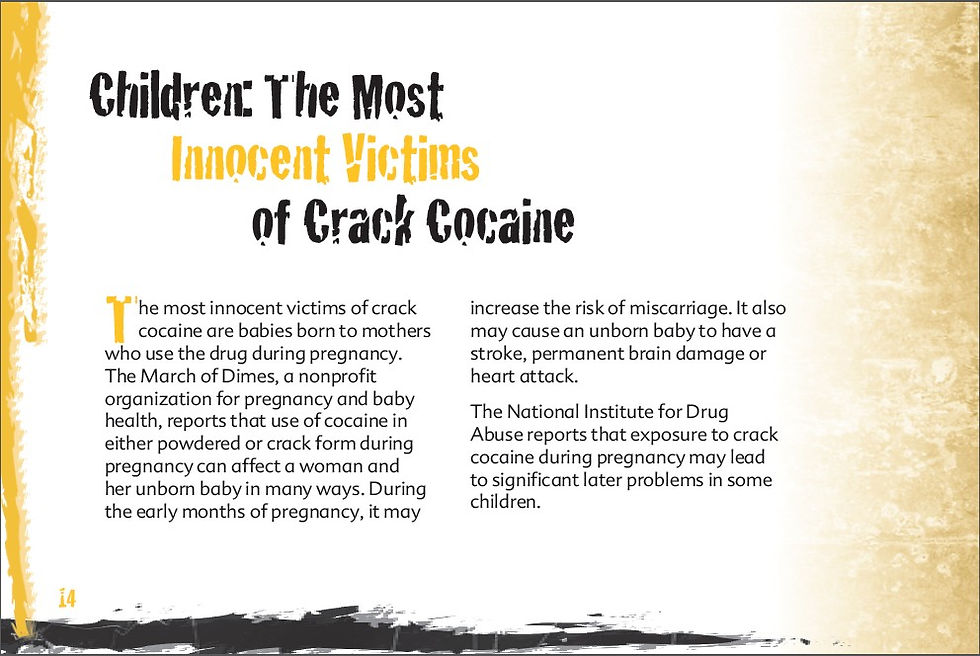 Children: The Most
Innocent Victims
of Crack Cocaine

The most innocent victims of crack cocaine are babies born to mothers who use the drug during pregnancy. The March of Dimes, a nonprofit organization for pregnancy and baby health, reports that use of cocaine in either powdered or crack form during pregnancy can affect a woman and her unborn baby in many ways. During the early months of pregnancy, it may increase the risk of miscarriage. It also may cause an unborn baby to have a stroke, permanent brain damage or heart attack.

The National Institute for Drug Abuse reports that exposure to crack cocaine during pregnancy may lead to significant later problems in some children.

14